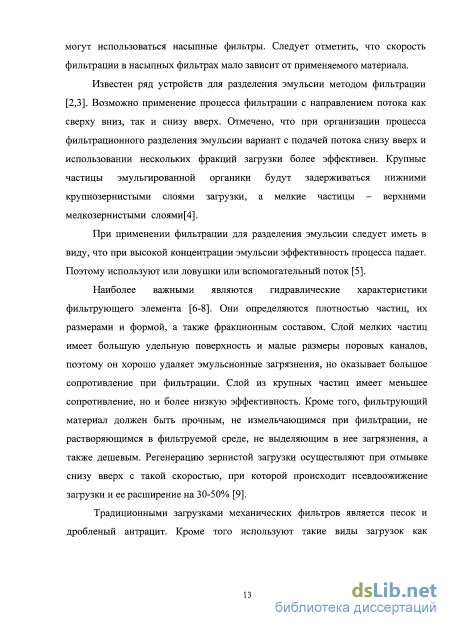 могут использоваться насыпные фильтры. Следует отметить, что скорость фильтрации в насыпных фильтрах мало зависит от применяемого материала.

Известен ряд устройств для разделения эмульсии методом фильтрации [2,3]. Возможно применение процесса фильтрации с направлением потока как сверху вниз, так и снизу вверх. Отмечено, что при организации процесса фильтрационного разделения эмульсии вариант с подачей потока снизу вверх и использовании нескольких фракций загрузки более эффективен. Крупные частицы эмульгированной органики будут задерживаться нижними крупнозернистыми слоями загрузки, а мелкие частицы – верхними мелкозернистыми слоями[4].

При применении фильтрации для разделения эмульсии следует иметь в виду, что при высокой концентрации эмульсии эффективность процесса падает. Поэтому используют или ловушки или вспомогательный поток [5].

Наиболее важными являются гидравлические характеристики фильтрующего элемента [6-8]. Они определяются плотностью частиц, их размерами и формой, а также фракционным составом. Слой мелких частиц имеет большую удельную поверхность и малые размеры поровых каналов, поэтому он хорошо удаляет эмульсионные загрязнения, но оказывает большое сопротивление при фильтрации. Слой из крупных частиц имеет меньшее сопротивление, но и более низкую эффективность. Кроме того, фильтрующий материал должен быть прочным, не измельчающимся при фильтрации, не растворяющимся в фильтруемой среде, не выделяющим в нее загрязнения, а также дешевым. Регенерацию зернистой загрузки осуществляют при отмывке снизу вверх с такой скоростью, при которой происходит псевдоожижение загрузки и ее расширение на 30-50% [9].

Традиционными загрузками механических фильтров является песок и дробленый антрацит. Кроме того используют такие виды загрузок как

13

dsLib.net
библиотека диссертаций